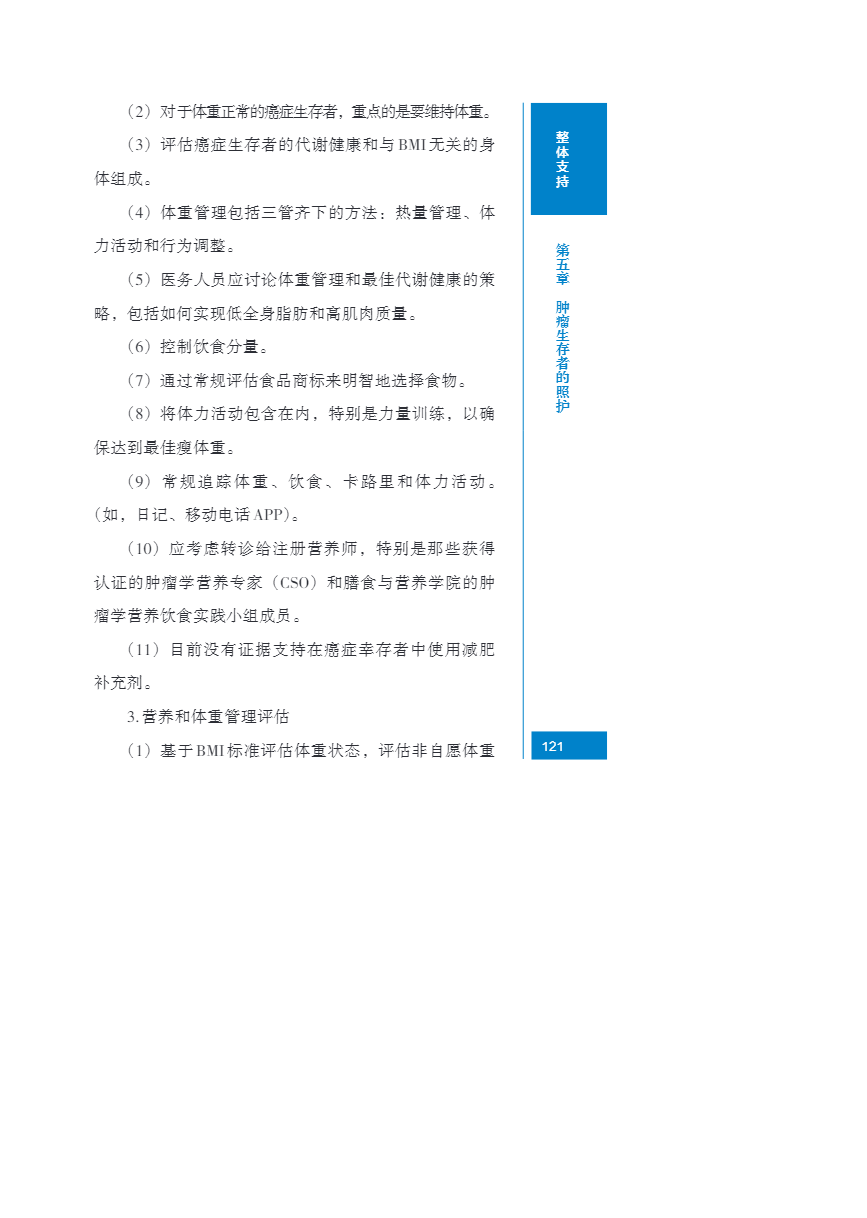 （2）对于体重正常的癌症生存者，重点的是要维持体重。

（3）评估癌症生存者的代谢健康和与BMI无关的身体组成。

（4）体重管理包括三管齐下的方法：热量管理、体力活动和行为调整。

（5）医务人员应讨论体重管理和最佳代谢健康的策略，包括如何实现低全身脂肪和高肌肉质量。

（6）控制饮食分量。

（7）通过常规评估食品商标来明智地选择食物。

（8）将体力活动包含在内，特别是力量训练，以确保达到最佳瘦体重。

（9）常规追踪体重、饮食、卡路里和体力活动。（如，日记、移动电话APP）。

（10）应考虑转诊给注册营养师，特别是那些获得认证的肿瘤学营养专家（CSO）和膳食与营养学院的肿瘤学营养饮食实践小组成员。

（11）目前没有证据支持在癌症幸存者中使用减肥补充剂。

3.营养和体重管理评估

（1）基于BMI标准评估体重状态，评估非自愿体重

整体支持

第五章 肿瘤生存者的照护

121